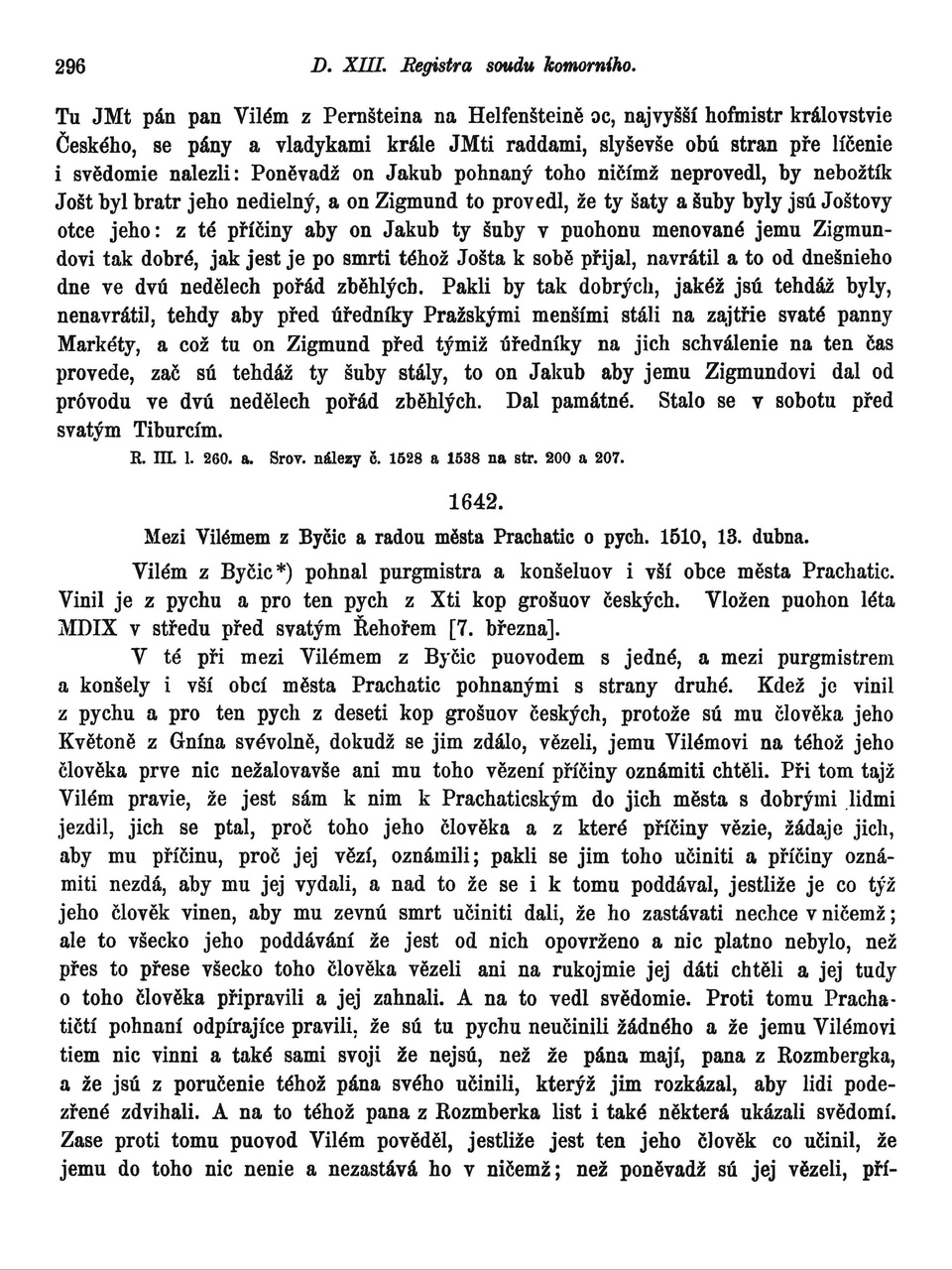 296 D. XIII. Registra soudu komorního.

Tu JMt pán pan Vilém z Pernšteina na Helfenšteině ɔc, najvyšší hofmistr královstvie Českého, se pány a vladykami krále JMti raddami, slyševše obú stran pře líčenie i svědomie nalezli: Poněvadž on Jakub pohnaný toho ničímž neprovedl, by nebožtík Jošt byl bratr jeho nedielný, a on Zigmund to provedl, že ty šaty a šuby byly jsú Joštovy otce jeho: z té příčiny aby on Jakub ty šuby v puohonu menované jemu Zigmundovi tak dobré, jak jest je po smrti téhož Jošta k sobě přijal, navrátil a to od dnešnieho dne ve dvú nedělech pořád zběhlých. Pakli by tak dobrých, jakéž jsú tehdáž byly, nenavrátil, tehdy aby před úředníky Pražskými menšími stáli na zajtřie svaté panny Markéty, a což tu on Zigmund před týmiž úředníky na jich schválenie na ten čas provede, zač sú tehdáž ty šuby stály, to on Jakub aby jemu Zigmundovi dal od próvodu ve dvú nedělech pořád zběhlých. Dal památné. Stalo se v sobotu před svatým Tiburcím.

R. III. l. 260. a. Srov. nálezy č. 1528 a 1538 na str. 200 a 207.

1642.

Mezi Vilémem z Byčic a radou města Prachatic o pych. 1510, 13. dubna.

Vilém z Byčic*) pohnal purgmistra a konšeluov i vší obce města Prachatic. Vinil je z pychu a pro ten pych z Xti kop grošuov českých. Vložen puohon léta MDIX v středu před svatým Řehořem [7. března].

V té při mezi Vilémem z Byčic puovodem s jedné, a mezi purgmistrem a konšely i vší obcí města Prachatic pohnanými s strany druhé. Kdež je vinil z pychu a pro ten pych z deseti kop grošuov českých, protože sú mu člověka jeho Květoně z Gnína svévolně, dokudž se jim zdálo, vězeli, jemu Vilémovi na téhož jeho člověka prve nic nežalovavše ani mu toho vězení příčiny oznámiti chtěli. Při tom tajž Vilém pravie, že jest sám k nim k Prachaticským do jich města s dobrými lidmi jezdil, jich se ptal, proč toho jeho člověka a z které příčiny vězie, žádaje jich, aby mu příčinu, proč jej vězí, oznámili; pakli se jim toho učiniti a příčiny oznámiti nezdá, aby mu jej vydali, a nad to že se i k tomu poddával, jestliže je co týž jeho člověk vinen, aby mu zevnú smrt učiniti dali, že ho zastávati nechce v ničemž; ale to všecko jeho poddávání že jest od nich opovrženo a nic platno nebylo, než přes to přese všecko toho člověka vězeli ani na rukojmie jej dáti chtěli a jej tudy o toho člověka připravili a jej zahnali. A na to vedl svědomie. Proti tomu Prachatičtí pohnaní odpírajíce pravili, že sú tu pychu neučinili žádného a že jemu Vilémovi tiem nic vinni a také sami svoji že nejsú, než že pána mají, pana z Rozmbergka, a že jsú z poručenie téhož pána svého učinili, kterýž jim rozkázal, aby lidi podezřené zdvihali. A na to téhož pana z Rozmberka list i také některá ukázali svědomí. Zase proti tomu puovod Vilém pověděl, jestliže jest ten jeho člověk co učinil, že jemu do toho nic nenie a nezastává ho v ničemž; než poněvadž sú jej vězeli, pří-